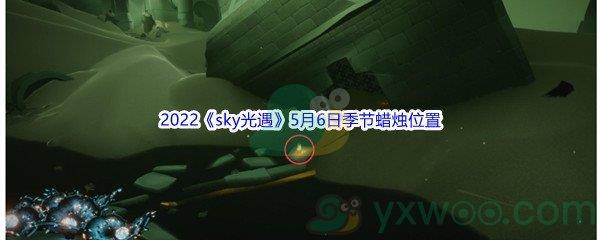 2022《sky光遇》5月6日季节蜡烛位置

yxwoo.com